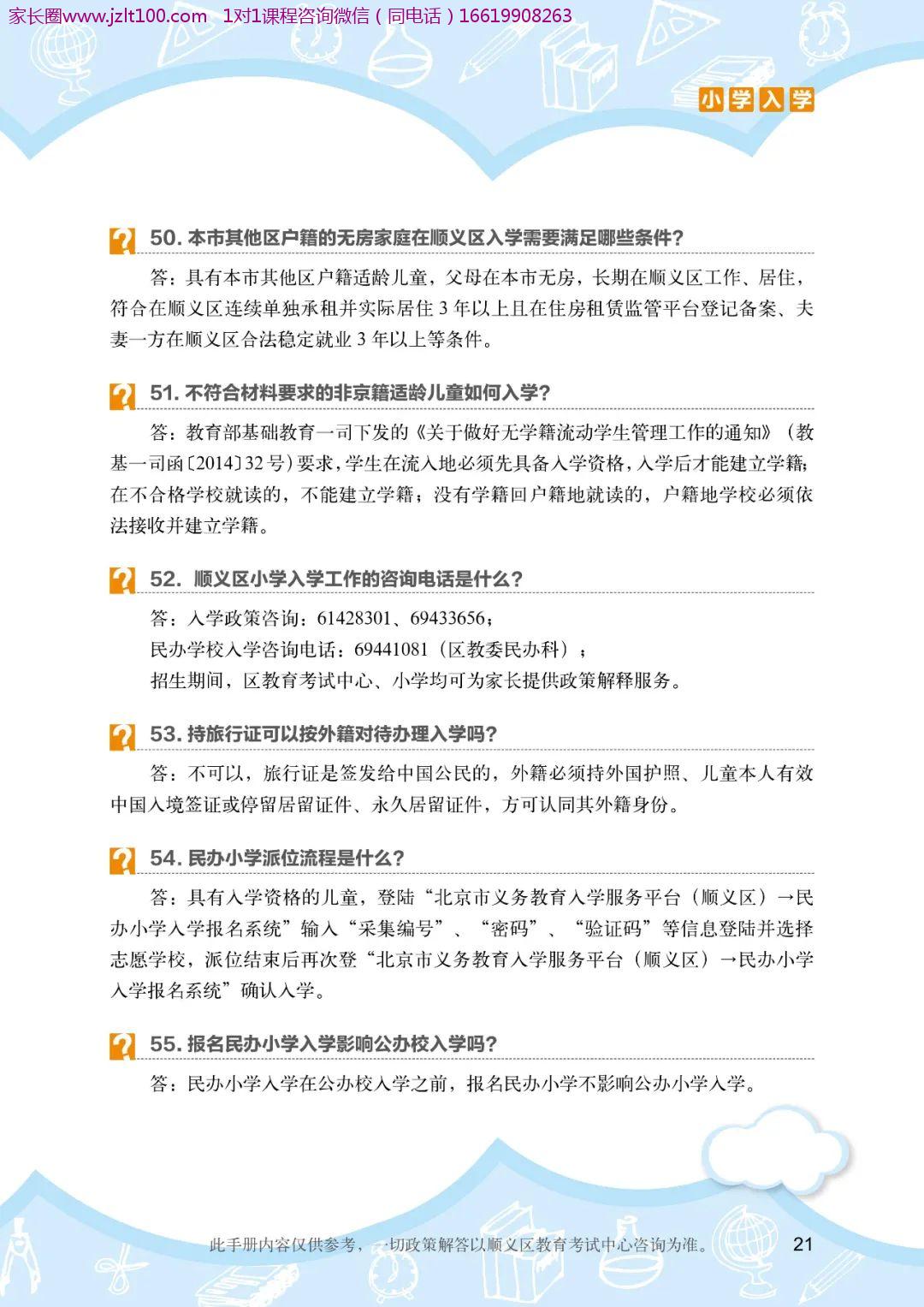 家长圈www.jzlt100.com 1对1课程咨询微信（同电话）16619908263

小学入学

50.本市其他区户籍的无房家庭在顺义区入学需要满足哪些条件?

答：具有本市其他区户籍适龄儿童，父母在本市无房，长期在顺义区工作、居住，符合在顺义区连续单独承租并实际居住3年以上且在住房租赁监管平台登记备案、夫妻一方在顺义区合法稳定就业3年以上等条件。

51.不符合材料要求的非京籍适龄儿童如何入学?

答：教育部基础教育一司下发的《关于做好无学籍流动学生管理工作的通知》（教基一司函〔2014〕32号）要求，学生在流入地必须先具备入学资格，入学后才能建立学籍；在不合格学校就读的，不能建立学籍；没有学籍回户籍地就读的，户籍地学校必须依法接收并建立学籍。

52.顺义区小学入学工作的咨询电话是什么?

答：入学政策咨询：61428301、69433656；
民办学校入学咨询电话：69441081（区教委民办科）；
招生期间，区教育考试中心、小学均可为家长提供政策解释服务。

53.持旅行证可以按外籍对待办理入学吗?

答：不可以，旅行证是签发给中国公民的，外籍必须持外国护照、儿童本人有效中国入境签证或停留居留证件、永久居留证件，方可认同其外籍身份。

54.民办小学派位流程是什么?

答：具有入学资格的儿童，登陆“北京市义务教育入学服务平台（顺义区）→民办小学入学报名系统”输入“采集编号”、“密码”、“验证码”等信息登陆并选择志愿学校，派位结束后再次登“北京市义务教育入学服务平台（顺义区）→民办小学入学报名系统”确认入学。

55.报名民办小学入学影响公办校入学吗?

答：民办小学入学在公办校入学之前，报名民办小学不影响公办小学入学。

此手册内容仅供参考，一切政策解答以顺义区教育考试中心咨询为准。 21